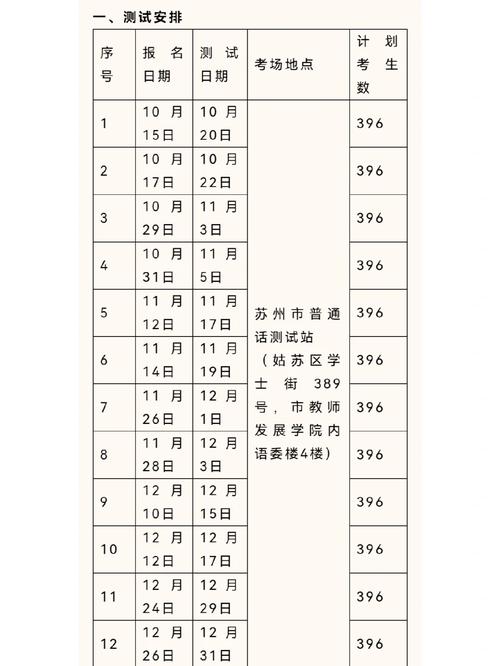 一、测试安排

| 序号 | 报名日期 | 测试日期 | 考场地点 | 计划考生数 |
|---|---|---|---|---|
| 1 | 10月15日 | 10月20日 | 苏州市普通话测试站（姑苏区学士街389号，市教师发展学院内语委楼4楼） | 396 |
| 2 | 10月17日 | 10月22日 | | 396 |
| 3 | 10月29日 | 11月3日 | | 396 |
| 4 | 10月31日 | 11月5日 | | 396 |
| 5 | 11月12日 | 11月17日 | | 396 |
| 6 | 11月14日 | 11月19日 | | 396 |
| 7 | 11月26日 | 12月1日 | | 396 |
| 8 | 11月28日 | 12月3日 | | 396 |
| 9 | 12月10日 | 12月15日 | | 396 |
| 10 | 12月12日 | 12月17日 | | 396 |
| 11 | 12月24日 | 12月29日 | | 396 |
| 12 | 12月26日 | 12月31日 | | 396 |